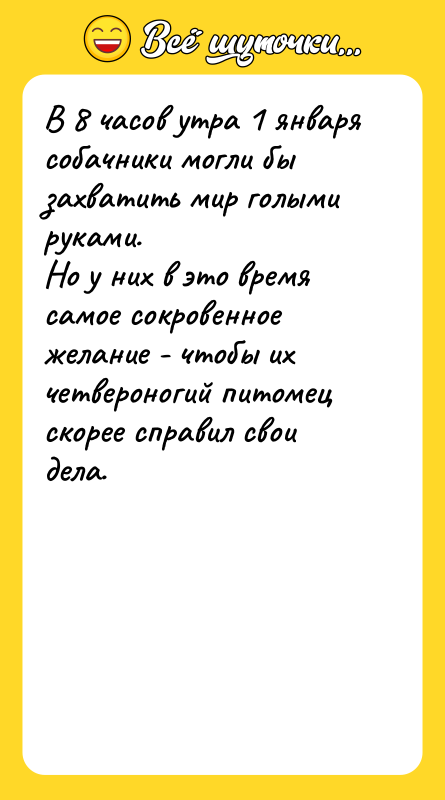 Всё шуточки...

В 8 часов утра 1 января собачники могли бы захватить мир голыми руками.
Но у них в это время самое сокровенное желание - чтобы их четвероногий питомец скорее справил свои дела.